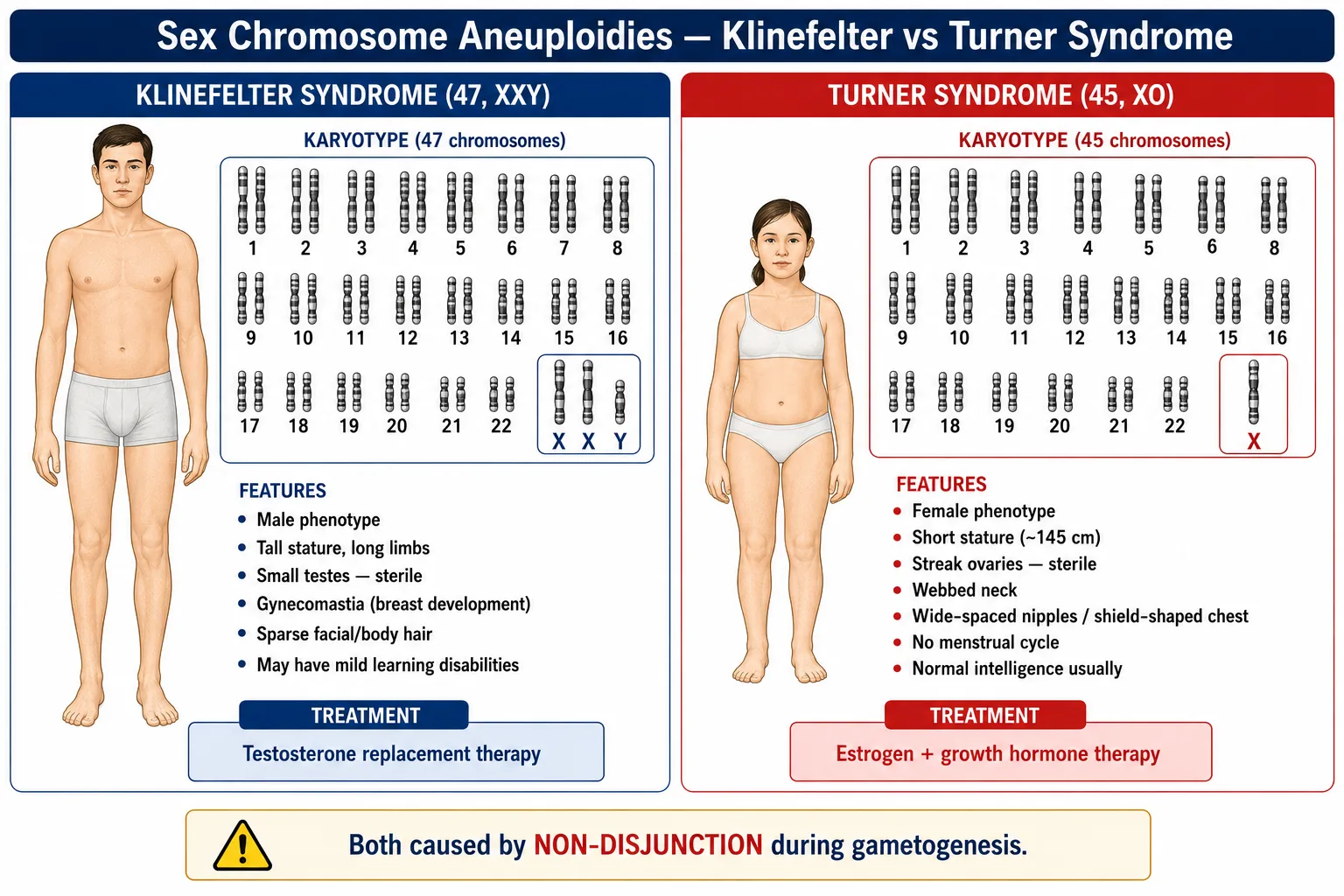 Sex Chromosome Aneuploidies — Klinefelter vs Turner Syndrome

KLINEFELTER SYNDROME (47, XXY)

KARYOTYPE (47 chromosomes)

1 2 3 4 5 6 7 8
9 10 11 12 13 14 15 16
17 18 19 20 21 22 X X Y

FEATURES
• Male phenotype
• Tall stature, long limbs
• Small testes — sterile
• Gynecomastia (breast development)
• Sparse facial/body hair
• May have mild learning disabilities

TREATMENT
Testosterone replacement therapy

TURNER SYNDROME (45, XO)

KARYOTYPE (45 chromosomes)

1 2 3 4 5 6 8
9 10 11 12 13 14 15 16
17 18 19 20 21 22 X

FEATURES
• Female phenotype
• Short stature (~145 cm)
• Streak ovaries — sterile
• Webbed neck
• Wide-spaced nipples / shield-shaped chest
• No menstrual cycle
• Normal intelligence usually

TREATMENT
Estrogen + growth hormone therapy

Both caused by NON-DISJUNCTION during gametogenesis.